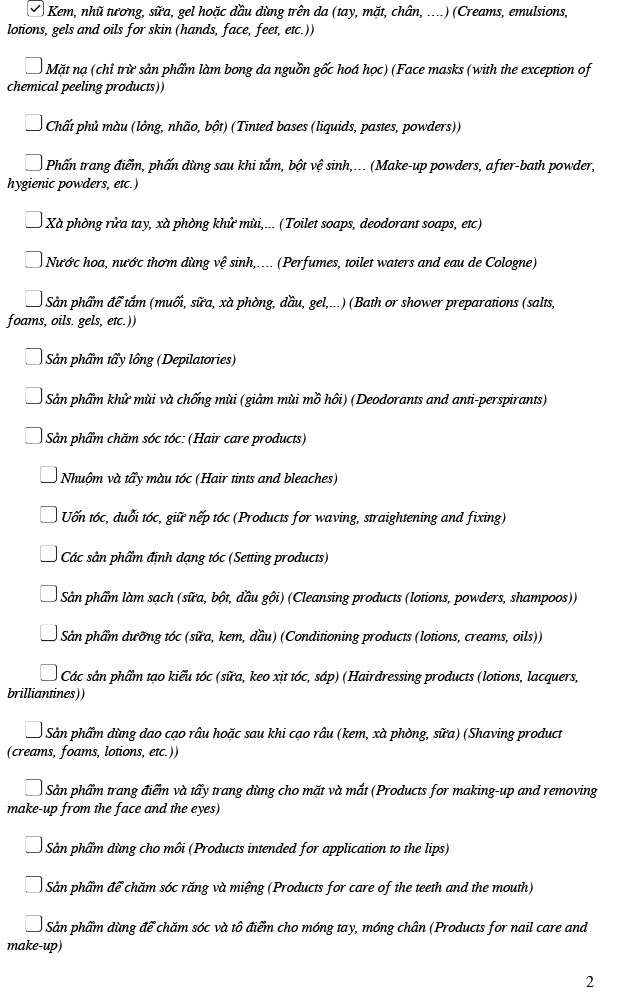 ☑ Kem, nhũ tương, sữa, gel hoặc dầu dùng trên da (tay, mặt, chân, ….) (Creams, emulsions, lotions, gels and oils for skin (hands, face, feet, etc.))

☐ Mặt nạ (chỉ trừ sản phẩm làm bong da nguồn gốc hoá học) (Face masks (with the exception of chemical peeling products))

☐ Chất phủ màu (lỏng, nhão, bột) (Tinted bases (liquids, pastes, powders))

☐ Phấn trang điểm, phấn dùng sau khi tắm, bột vệ sinh,… (Make-up powders, after-bath powder, hygienic powders, etc.)

☐ Xà phòng rửa tay, xà phòng khử mùi,... (Toilet soaps, deodorant soaps, etc)

☐ Nước hoa, nước thơm dùng vệ sinh,…. (Perfumes, toilet waters and eau de Cologne)

☐ Sản phẩm để tắm (muối, sữa, xà phòng, dầu, gel,...) (Bath or shower preparations (salts, foams, oils. gels, etc.))

☐ Sản phẩm tẩy lông (Depilatories)

☐ Sản phẩm khử mùi và chống mùi (giảm mùi mồ hôi) (Deodorants and anti-perspirants)

☐ Sản phẩm chăm sóc tóc: (Hair care products)

☐ Nhuộm và tẩy màu tóc (Hair tints and bleaches)

☐ Uốn tóc, duỗi tóc, giữ nếp tóc (Products for waving, straightening and fixing)

☐ Các sản phẩm định dạng tóc (Setting products)

☐ Sản phẩm làm sạch (sữa, bột, dầu gội) (Cleansing products (lotions, powders, shampoos))

☐ Sản phẩm dưỡng tóc (sữa, kem, dầu) (Conditioning products (lotions, creams, oils))

☐ Các sản phẩm tạo kiểu tóc (sữa, keo xịt tóc, sáp) (Hairdressing products (lotions, lacquers, brilliantines))

☐ Sản phẩm dùng dao cạo râu hoặc sau khi cạo râu (kem, xà phòng, sữa) (Shaving product (creams, foams, lotions, etc.))

☐ Sản phẩm trang điểm và tẩy trang dùng cho mặt và mắt (Products for making-up and removing make-up from the face and the eyes)

☐ Sản phẩm dùng cho môi (Products intended for application to the lips)

☐ Sản phẩm để chăm sóc răng và miệng (Products for care of the teeth and the mouth)

☐ Sản phẩm dùng để chăm sóc và tô điểm cho móng tay, móng chân (Products for nail care and make-up)

2